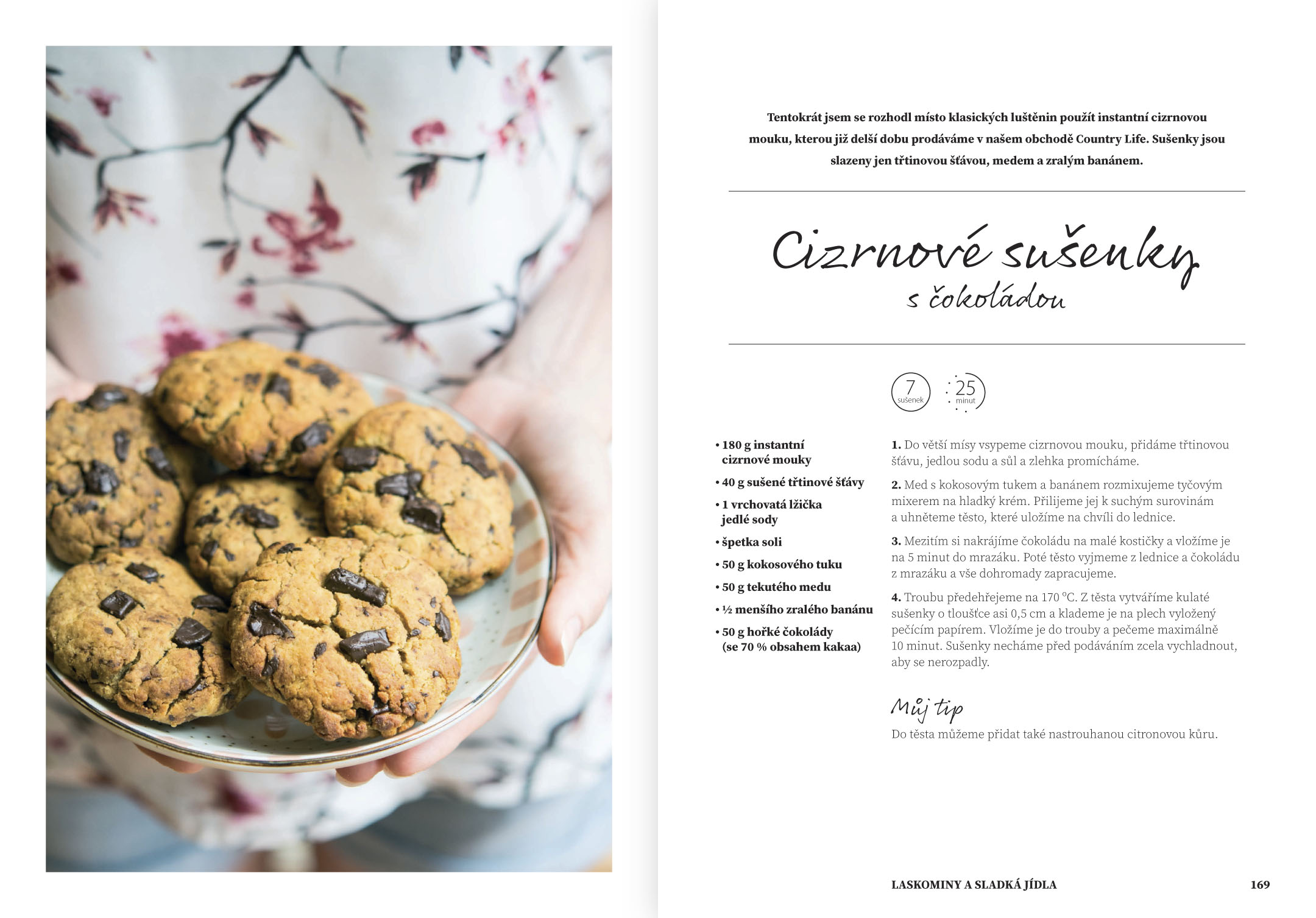 Tentokrát jsem se rozhodl místo klasických luštěnin použít instantní cizrnovou mouku, kterou již delší dobu prodáváme v našem obchodě Country Life. Sušenky jsou slazeny jen třtinovou šťávou, medem a zralým banánem.

Cizrnové sušenky
s čokoládou

7 sušenek

25 minut

• 180 g instantní cizrnové mouky
• 40 g sušené třtinové šťávy
• 1 vrchovatá lžička jedlé sody
• špetka soli
• 50 g kokosového tuku
• 50 g tekutého medu
• ½ menšího zralého banánu
• 50 g hořké čokolády (se 70 % obsahem kakaa)

1. Do větší mísy vsypeme cizrnovou mouku, přidáme třtinovou šťávu, jedlou sodu a sůl a zlehka promícháme.

2. Med s kokosovým tukem a banánem rozmixujeme tyčovým mixerem na hladký krém. Přilijeme jej k suchým surovinám a uhněteme těsto, které uložíme na chvíli do lednice.

3. Mezitím si nakrájíme čokoládu na malé kostičky a vložíme je na 5 minut do mrazáku. Poté těsto vyjmeme z lednice a čokoládu z mrazáku a vše dohromady zapracujeme.

4. Troubu předehřejeme na 170 °C. Z těsta vytváříme kulaté sušenky o tloušťce asi 0,5 cm a klademe je na plech vyložený pečícím papírem. Vložíme je do trouby a pečeme maximálně 10 minut. Sušenky necháme před podáváním zcela vychladnout, aby se nerozpadly.

Můj tip
Do těsta můžeme přidat také nastrouhanou citronovou kůru.

LASKOMINY A SLADKÁ JÍDLA 169